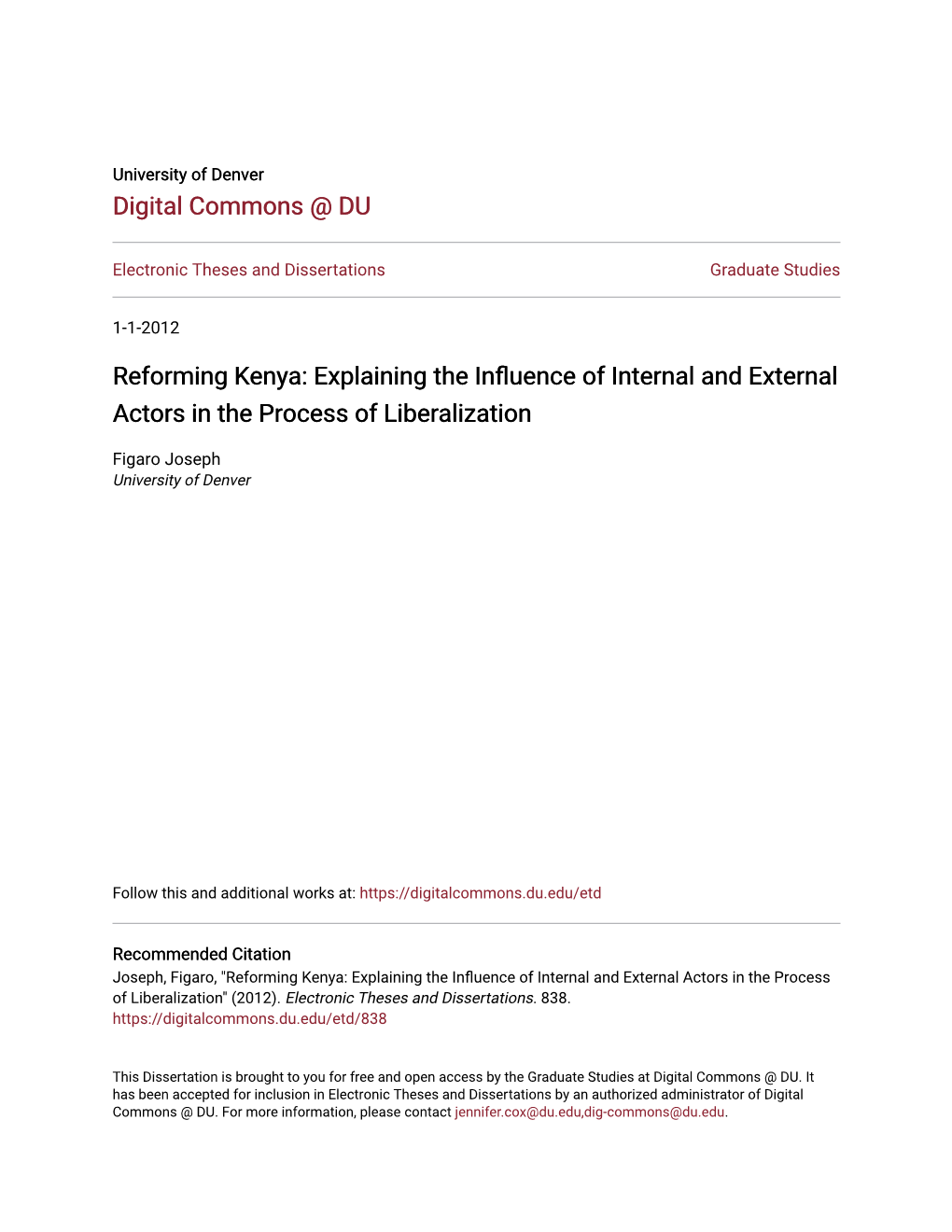 University of Denver
Digital Commons @ DU

Electronic Theses and Dissertations

Graduate Studies

1-1-2012

Reforming Kenya: Explaining the Influence of Internal and External Actors in the Process of Liberalization

Figaro Joseph
University of Denver

Follow this and additional works at: https://digitalcommons.du.edu/etd

Recommended Citation
Joseph, Figaro, "Reforming Kenya: Explaining the Influence of Internal and External Actors in the Process of Liberalization" (2012). Electronic Theses and Dissertations. 838.
https://digitalcommons.du.edu/etd/838

This Dissertation is brought to you for free and open access by the Graduate Studies at Digital Commons @ DU. It has been accepted for inclusion in Electronic Theses and Dissertations by an authorized administrator of Digital Commons @ DU. For more information, please contact jennifer.cox@du.edu,dig-commons@du.edu.